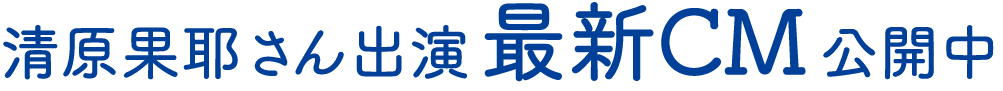 清原果耶さん出演 最新CM 公開中